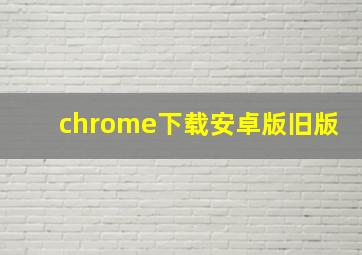 chrome下载安卓版旧版